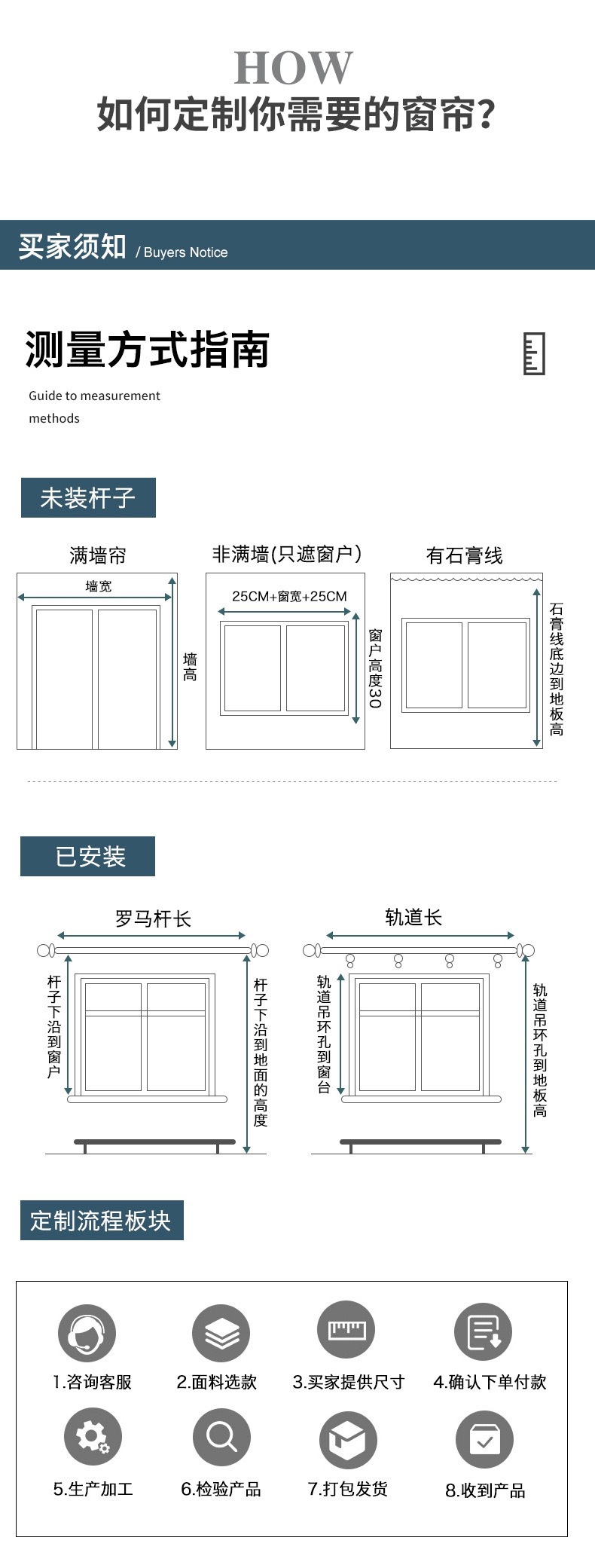 HOW
如何定制你需要的窗帘?

买家须知 / Buyers Notice

测量方式指南

Guide to measurement methods

未装杆子

满墙帘
墙宽
墙高

非满墙(只遮窗户)
25CM+窗宽+25CM
窗户高度30

有石膏线
石膏线底边到地板高

已安装

罗马杆长
杆子下沿到窗户
杆子下沿到地面的高度

轨道长
轨道吊环孔到窗台
轨道吊环孔到地板高

定制流程板块

1.咨询客服
2.面料选款
3.买家提供尺寸
4.确认下单付款
5.生产加工
6.检验产品
7.打包发货
8.收到产品